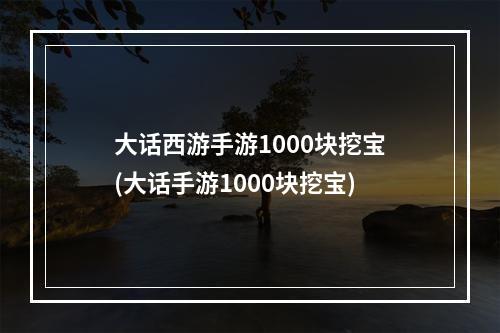 大话西游手游1000块挖宝
(大话手游1000块挖宝)